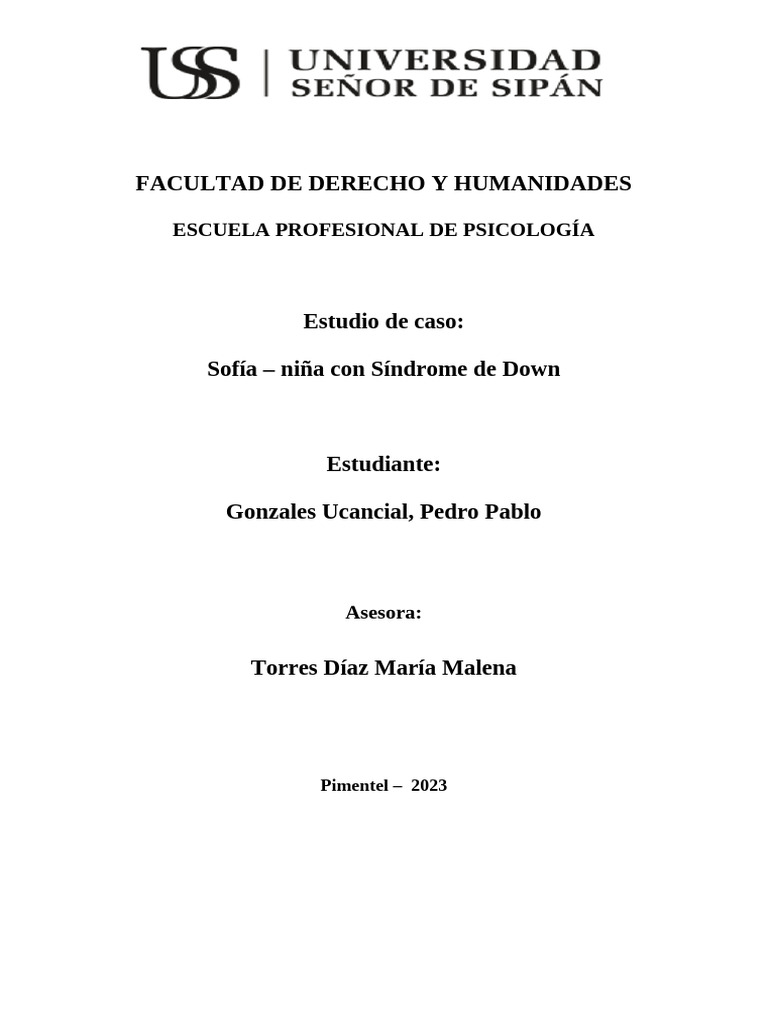 USS | UNIVERSIDAD SEÑOR DE SIPÁN

FACULTAD DE DERECHO Y HUMANIDADES

ESCUELA PROFESIONAL DE PSICOLOGÍA

Estudio de caso:

Sofía – niña con Síndrome de Down

Estudiante:

Gonzales Ucancial, Pedro Pablo

Asesora:

Torres Díaz María Malena

Pimentel – 2023